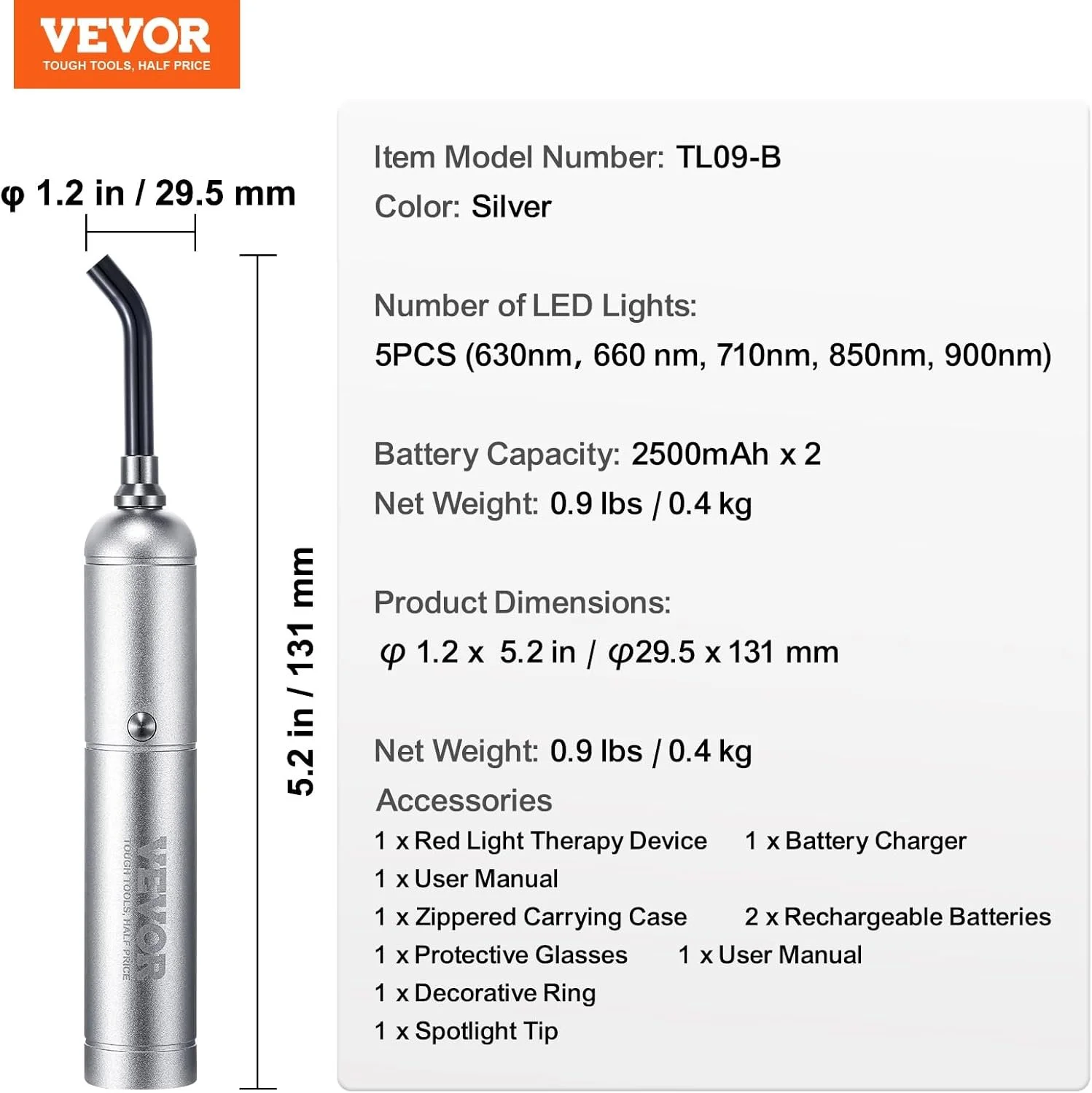 VEVOR
TOUGH TOOLS, HALF PRICE

φ 1.2 in / 29.5 mm

5.2 in / 131 mm

VEVOR
TOUGH TOOLS, HALF PRICE

Item Model Number: TL09-B
Color: Silver

Number of LED Lights:
5PCS (630nm, 660 nm, 710nm, 850nm, 900nm)

Battery Capacity: 2500mAh x 2
Net Weight: 0.9 lbs / 0.4 kg

Product Dimensions:
φ 1.2 x 5.2 in / φ29.5 x 131 mm

Net Weight: 0.9 lbs / 0.4 kg

Accessories
1 x Red Light Therapy Device 1 x Battery Charger
1 x User Manual
1 x Zippered Carrying Case 2 x Rechargeable Batteries
1 x Protective Glasses 1 x User Manual
1 x Decorative Ring
1 x Spotlight Tip